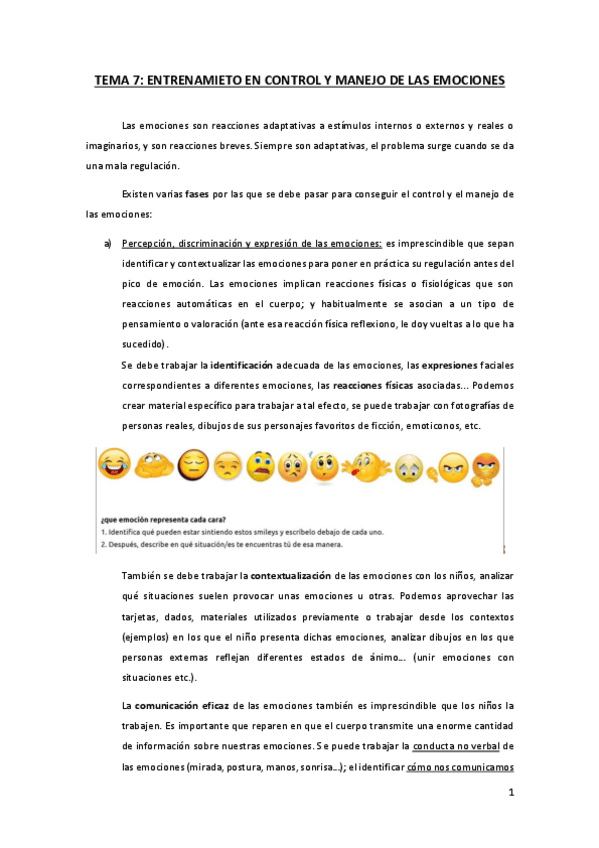 TEMA 7: ENTRENAMIETO EN CONTROL Y MANEJO DE LAS EMOCIONES

Las emociones son reacciones adaptativas a estímulos internos o externos y reales o imaginarios, y son reacciones breves. Siempre son adaptativas, el problema surge cuando se da una mala regulación.

Existen varias fases por las que se debe pasar para conseguir el control y el manejo de las emociones:

a) Percepción, discriminación y expresión de las emociones: es imprescindible que sepan identificar y contextualizar las emociones para poner en práctica su regulación antes del pico de emoción. Las emociones implican reacciones físicas o fisiológicas que son reacciones automáticas en el cuerpo; y habitualmente se asocian a un tipo de pensamiento o valoración (ante esa reacción física reflexiono, le doy vueltas a lo que ha sucedido).
Se debe trabajar la identificación adecuada de las emociones, las expresiones faciales correspondientes a diferentes emociones, las reacciones físicas asociadas... Podemos crear material específico para trabajar a tal efecto, se puede trabajar con fotografías de personas reales, dibujos de sus personajes favoritos de ficción, emoticonos, etc.

¿que emoción representa cada cara?
1. Identifica qué pueden estar sintiendo estos smileys y escríbelo debajo de cada uno.
2. Después, describe en qué situación/es te encuentras tú de esa manera.

También se debe trabajar la contextualización de las emociones con los niños, analizar qué situaciones suelen provocar unas emociones u otras. Podemos aprovechar las tarjetas, dados, materiales utilizados previamente o trabajar desde los contextos (ejemplos) en los que el niño presenta dichas emociones, analizar dibujos en los que personas externas reflejan diferentes estados de ánimo... (unir emociones con situaciones etc.).

La comunicación eficaz de las emociones también es imprescindible que los niños la trabajen. Es importante que reparen en que el cuerpo transmite una enorme cantidad de información sobre nuestras emociones. Se puede trabajar la conducta no verbal de las emociones (mirada, postura, manos, sonrisa...); el identificar cómo nos comunicamos

1